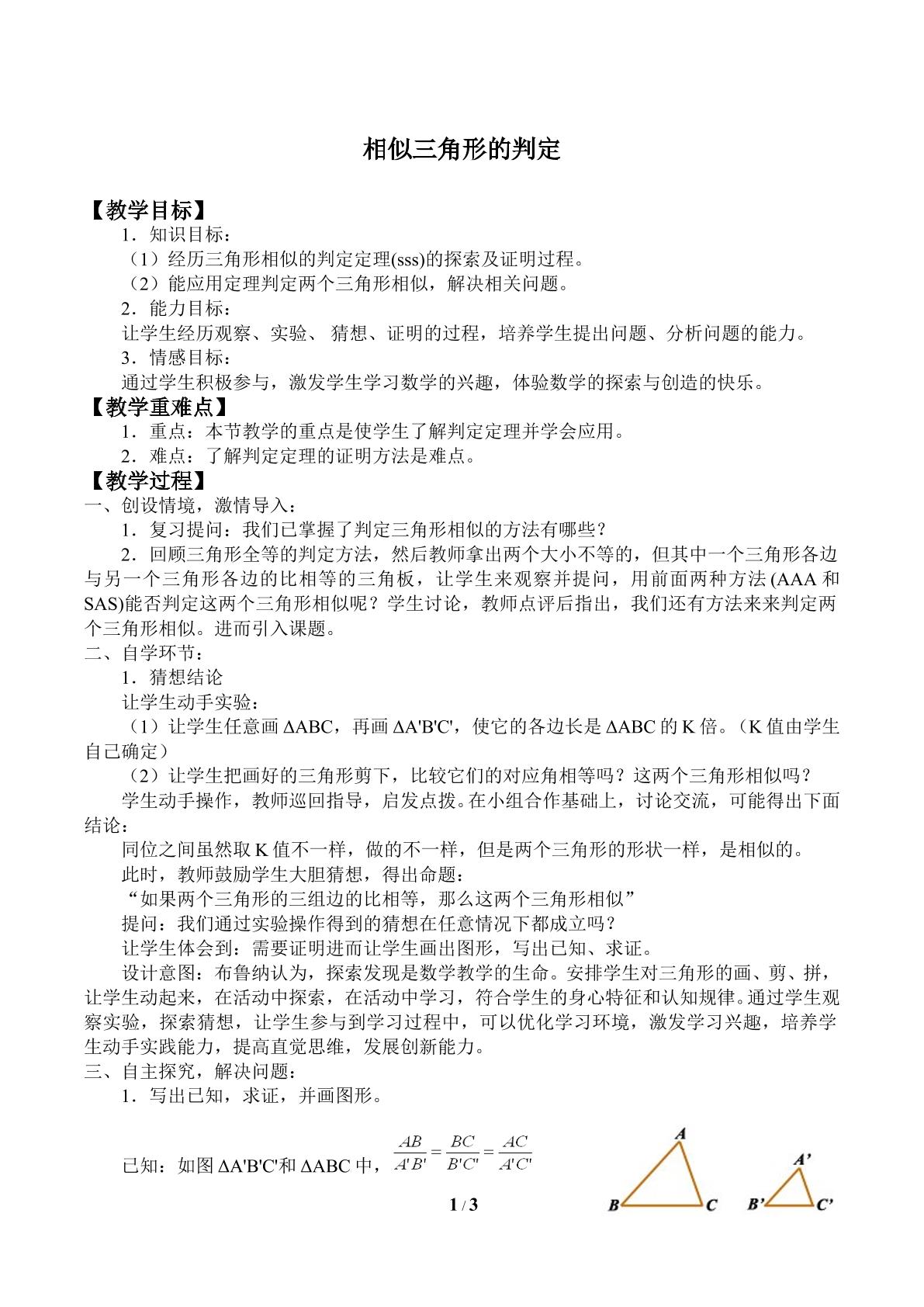 相似三角形的判定

【教学目标】

1．知识目标：

（1）经历三角形相似的判定定理(sss)的探索及证明过程。

（2）能应用定理判定两个三角形相似，解决相关问题。

2．能力目标：

让学生经历观察、实验、猜想、证明的过程，培养学生提出问题、分析问题的能力。

3．情感目标：

通过学生积极参与，激发学生学习数学的兴趣，体验数学的探索与创造的快乐。

【教学重难点】

1．重点：本节教学的重点是使学生了解判定定理并学会应用。

2．难点：了解判定定理的证明方法是难点。

【教学过程】

一、创设情境，激情导入：

1．复习提问：我们已掌握了判定三角形相似的方法有哪些？

2．回顾三角形全等的判定方法，然后教师拿出两个大小不等的，但其中一个三角形各边与另一个三角形各边的比相等的三角板，让学生来观察并提问，用前面两种方法(AAA和SAS)能否判定这两个三角形相似呢？学生讨论，教师点评后指出，我们还有方法来来判定两个三角形相似。进而引入课题。

二、自学环节：

1．猜想结论

让学生动手实验：

（1）让学生任意画ΔABC，再画ΔA'B'C'，使它的各边长是ΔABC的K倍。（K值由学生自己确定）

（2）让学生把画好的三角形剪下，比较它们的对应角相等吗？这两个三角形相似吗？

学生动手操作，教师巡回指导，启发点拨。在小组合作基础上，讨论交流，可能得出下面结论：

同位之间虽然取K值不一样，做的不一样，但是两个三角形的形状一样，是相似的。

此时，教师鼓励学生大胆猜想，得出命题：

“如果两个三角形的三组边的比相等，那么这两个三角形相似”

提问：我们通过实验操作得到的猜想在任意情况下都成立吗？

让学生体会到：需要证明进而让学生画出图形，写出已知、求证。

设计意图：布鲁纳认为，探索发现是数学教学的生命。安排学生对三角形的画、剪、拼，让学生动起来，在活动中探索，在活动中学习，符合学生的身心特征和认知规律。通过学生观察实验，探索猜想，让学生参与到学习过程中，可以优化学习环境，激发学习兴趣，培养学生动手实践能力，提高直觉思维，发展创新能力。

三、自主探究，解决问题：

1．写出已知，求证，并画图形。

已知：如图ΔA'B'C'和ΔABC中，$\frac{AB}{A'B'}=\frac{BC}{B'C'}=\frac{AC}{A'C'}$

A
B C
A'
B' C'

1 / 3